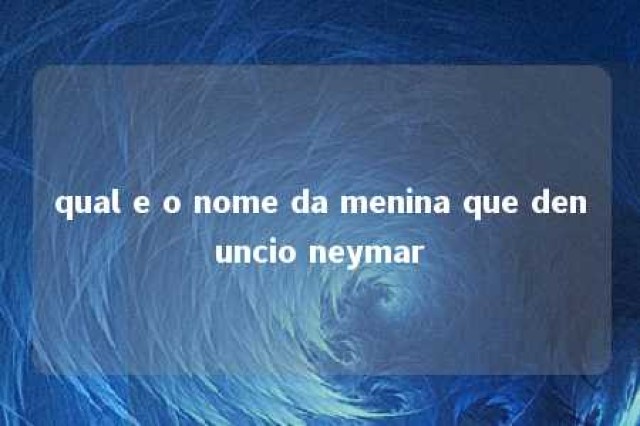 qual e o nome da menina que denuncio neymar